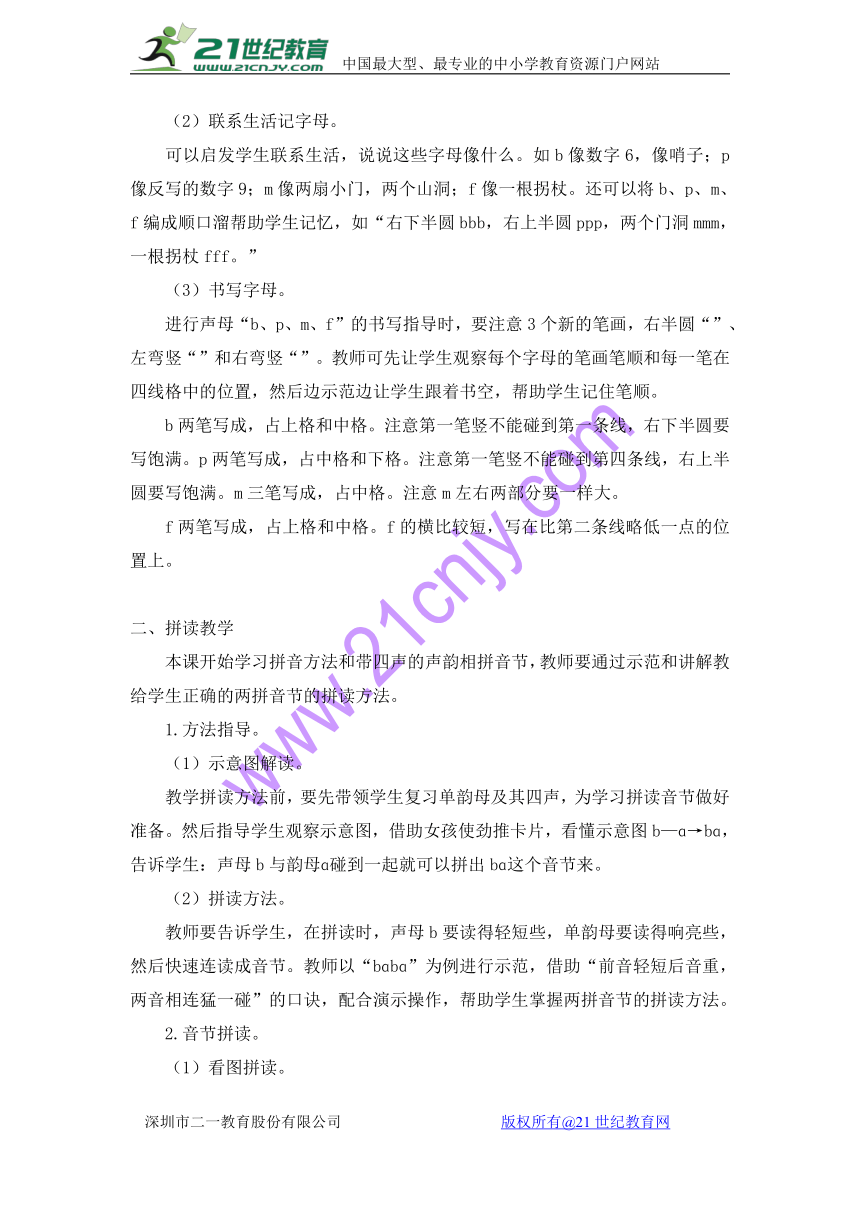 21世纪教育 www.21cnjy.com 中国最大型、最专业的中小学教育资源门户网站

（2）联系生活记字母。

可以启发学生联系生活，说说这些字母像什么。如 b 像数字 6，像哨子；p 像反写的数字 9；m 像两扇小门，两个山洞；f 像一根拐杖。还可以将 b、p、m、f 编成顺口溜帮助学生记忆，如“右下半圆 bbb，右上半圆 ppp，两个门洞 mmm，一根拐杖 fff。”

（3）书写字母。

进行声母“b、p、m、f”的书写指导时，要注意 3 个新的笔画，右半圆“”、左弯竖“”和右弯竖“”。教师可先让学生观察每个字母的笔画笔顺和每一笔在四线格中的位置，然后边示范边让学生跟着书空，帮助学生记住笔顺。

b 两笔写成，占上格和中格。注意第一笔竖不能碰到第一条线，右下半圆要写饱满。p 两笔写成，占中格和下格。注意第一笔竖不能碰到第四条线，右上半圆要写饱满。m 三笔写成，占中格。注意 m 左右两部分要一样大。

f 两笔写成，占上格和中格。f 的横比较短，写在比第二条线略低一点的位置上。

二、拼读教学

本课开始学习拼音方法和带四声的声韵相拼音节，教师要通过示范和讲解教给学生正确的两拼音节的拼读方法。

1.方法指导。

（1）示意图解读。

教学拼读方法前，要先带领学生复习单韵母及其四声，为学习拼读音节做好准备。然后指导学生观察示意图，借助女孩使劲推卡片，看懂示意图 b—ɑ→bɑ，告诉学生：声母 b 与韵母ɑ碰到一起就可以拼出 bɑ这个音节来。

（2）拼读方法。

教师要告诉学生，在拼读时，声母 b 要读得轻短些，单韵母要读得响亮些，然后快速连读成音节。教师以“bɑbɑ”为例进行示范，借助“前音轻短后音重，两音相连猛一碰”的口诀，配合演示操作，帮助学生掌握两拼音节的拼读方法。

2.音节拼读。

（1）看图拼读。

www.21cnjy.com

深圳市二一教育股份有限公司　　版权所有@21 世纪教育网